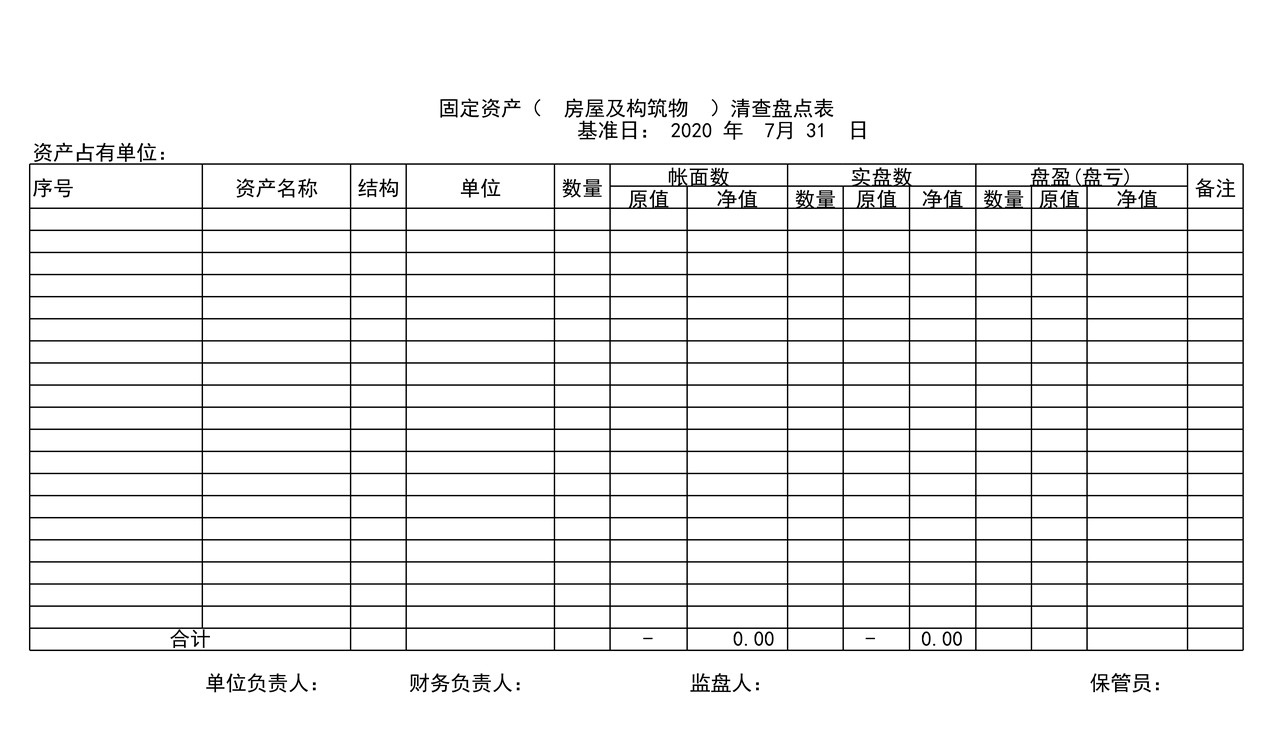 固定资产（ 房屋及构筑物 ）清查盘点表
基准日： 2020 年 7月 31 日

资产占有单位：

| 序号 | 资产名称 | 结构 | 单位 | 数量 | 帐面数 原值 | 帐面数 净值 | 实盘数 数量 | 实盘数 原值 | 实盘数 净值 | 盘盈(盘亏) 数量 | 盘盈(盘亏) 原值 | 盘盈(盘亏) 净值 | 备注 |
|---|---|---|---|---|---|---|---|---|---|---|---|---|---|
| | | | | | | | | | | | | | |
| | | | | | | | | | | | | | |
| | | | | | | | | | | | | | |
| | | | | | | | | | | | | | |
| | | | | | | | | | | | | | |
| | | | | | | | | | | | | | |
| | | | | | | | | | | | | | |
| | | | | | | | | | | | | | |
| | | | | | | | | | | | | | |
| | | | | | | | | | | | | | |
| | | | | | | | | | | | | | |
| | | | | | | | | | | | | | |
| | | | | | | | | | | | | | |
| | | | | | | | | | | | | | |
| | | | | | | | | | | | | | |
| | | | | | | | | | | | | | |
| | | | | | | | | | | | | | |
| | | | | | | | | | | | | | |
| | | | | | | | | | | | | | |
| 合计 | | | | | - | 0.00 | | - | 0.00 | | | | |

单位负责人： 财务负责人： 监盘人： 保管员：